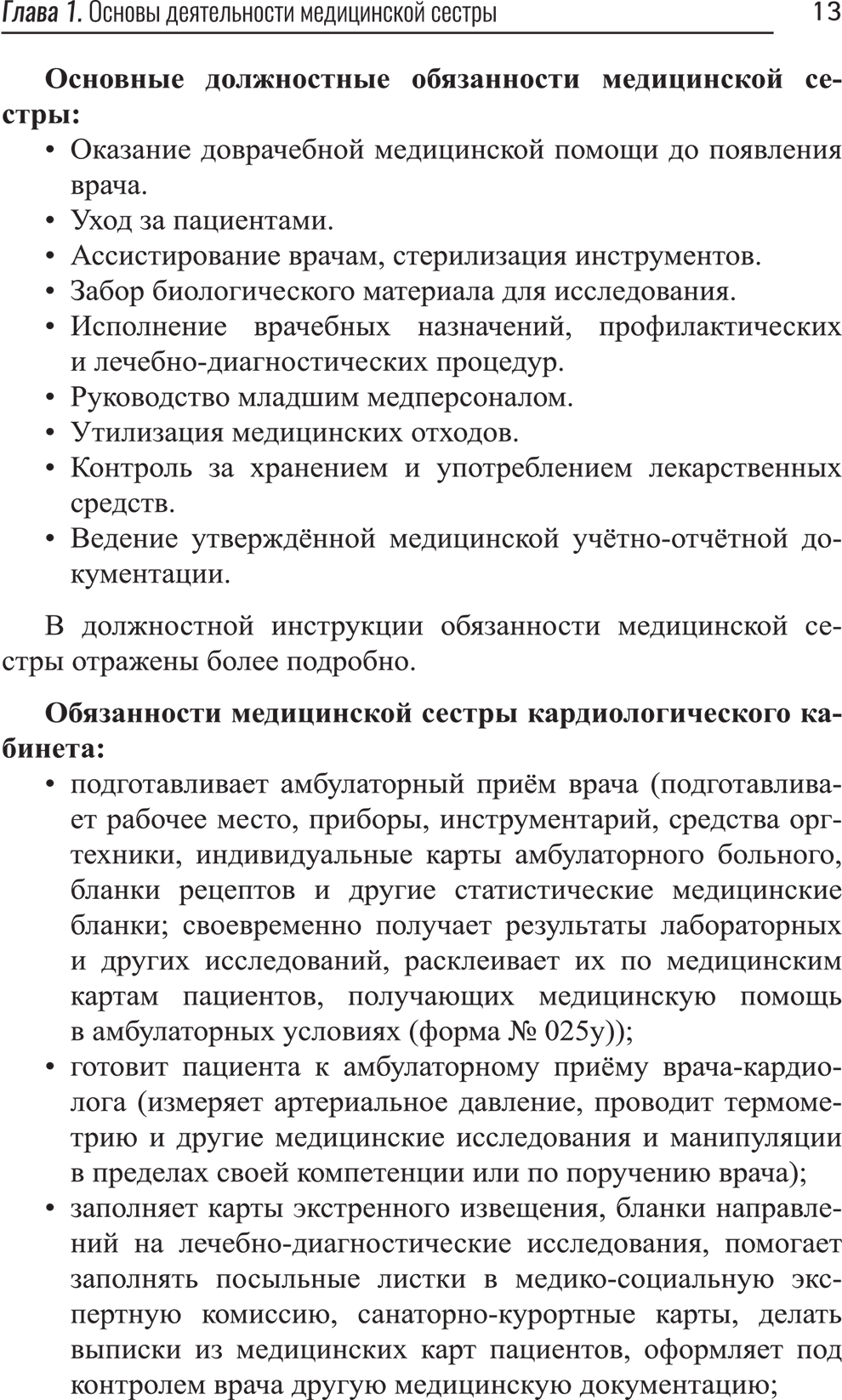 Глава 1. Основы деятельности медицинской сестры 13

Основные должностные обязанности медицинской сестры:
• Оказание доврачебной медицинской помощи до появления врача.
• Уход за пациентами.
• Ассистирование врачам, стерилизация инструментов.
• Забор биологического материала для исследования.
• Исполнение врачебных назначений, профилактических и лечебно-диагностических процедур.
• Руководство младшим медперсоналом.
• Утилизация медицинских отходов.
• Контроль за хранением и употреблением лекарственных средств.
• Ведение утверждённой медицинской учётно-отчётной документации.

В должностной инструкции обязанности медицинской сестры отражены более подробно.

Обязанности медицинской сестры кардиологического кабинета:
• подготавливает амбулаторный приём врача (подготавливает рабочее место, приборы, инструментарий, средства оргтехники, индивидуальные карты амбулаторного больного, бланки рецептов и другие статистические медицинские бланки; своевременно получает результаты лабораторных и других исследований, расклеивает их по медицинским картам пациентов, получающих медицинскую помощь в амбулаторных условиях (форма № 025у));
• готовит пациента к амбулаторному приёму врача-кардиолога (измеряет артериальное давление, проводит термометрию и другие медицинские исследования и манипуляции в пределах своей компетенции или по поручению врача);
• заполняет карты экстренного извещения, бланки направлений на лечебно-диагностические исследования, помогает заполнять посыльные листки в медико-социальную экспертную комиссию, санаторно-курортные карты, делать выписки из медицинских карт пациентов, оформляет под контролем врача другую медицинскую документацию;